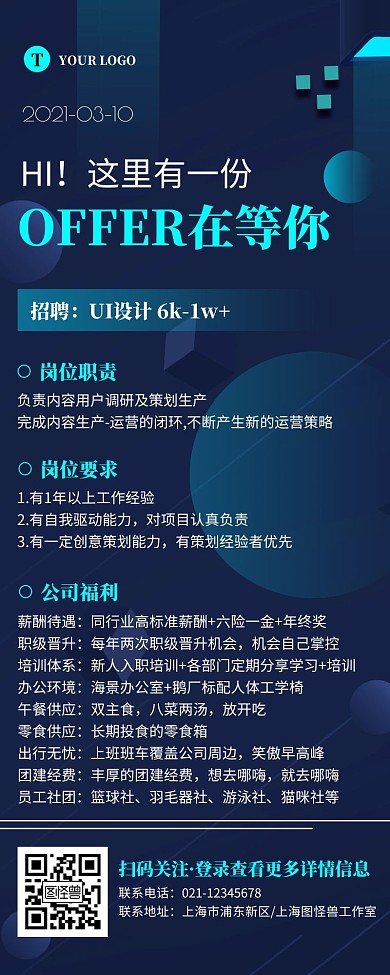 T YOUR LOGO

2021-03-10

HI！这里有一份

OFFER在等你

招聘：UI设计 6k-1w+

岗位职责

负责内容用户调研及策划生产
完成内容生产-运营的闭环,不断产生新的运营策略

岗位要求

1.有1年以上工作经验
2.有自我驱动能力，对项目认真负责
3.有一定创意策划能力，有策划经验者优先

公司福利

薪酬待遇：同行业高标准薪酬+六险一金+年终奖
职级晋升：每年两次职级晋升机会，机会自己掌控
培训体系：新人入职培训+各部门定期分享学习+培训
办公环境：海景办公室+鹅厂标配人体工学椅
午餐供应：双主食，八菜两汤，放开吃
零食供应：长期投食的零食箱
出行无忧：上班班车覆盖公司周边，笑傲早高峰
团建经费：丰厚的团建经费，想去哪嗨，就去哪嗨
员工社团：篮球社、羽毛器社、游泳社、猫咪社等

图怪兽

扫码关注·登录查看更多详情信息
联系电话：021-12345678
联系地址：上海市浦东新区/上海图怪兽工作室